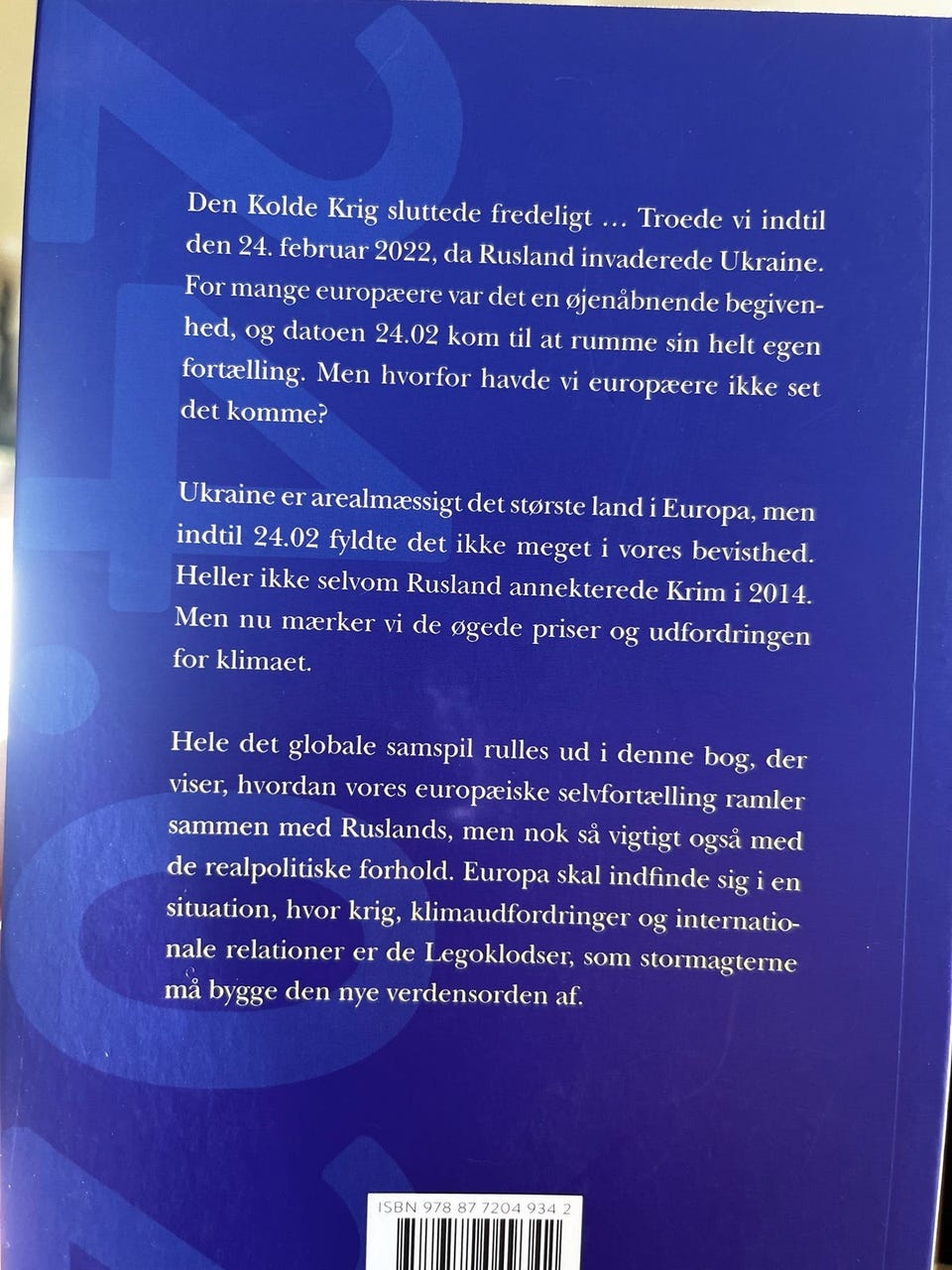 Den Kolde Krig sluttede fredeligt … Troede vi indtil den 24. februar 2022, da Rusland invaderede Ukraine. For mange europæere var det en øjenåbnende begivenhed, og datoen 24.02 kom til at rumme sin helt egen fortælling. Men hvorfor havde vi europæere ikke set det komme?

Ukraine er arealmæssigt det største land i Europa, men indtil 24.02 fyldte det ikke meget i vores bevisthed. Heller ikke selvom Rusland annekterede Krim i 2014. Men nu mærker vi de øgede priser og udfordringen for klimaet.

Hele det globale samspil rulles ud i denne bog, der viser, hvordan vores europæiske selvfortælling ramler sammen med Ruslands, men nok så vigtigt også med de realpolitiske forhold. Europa skal indfinde sig i en situation, hvor krig, klimaudfordringer og internationale relationer er de Legoklodser, som stormagterne må bygge den nye verdensorden af.

ISBN 978 87 7204 934 2